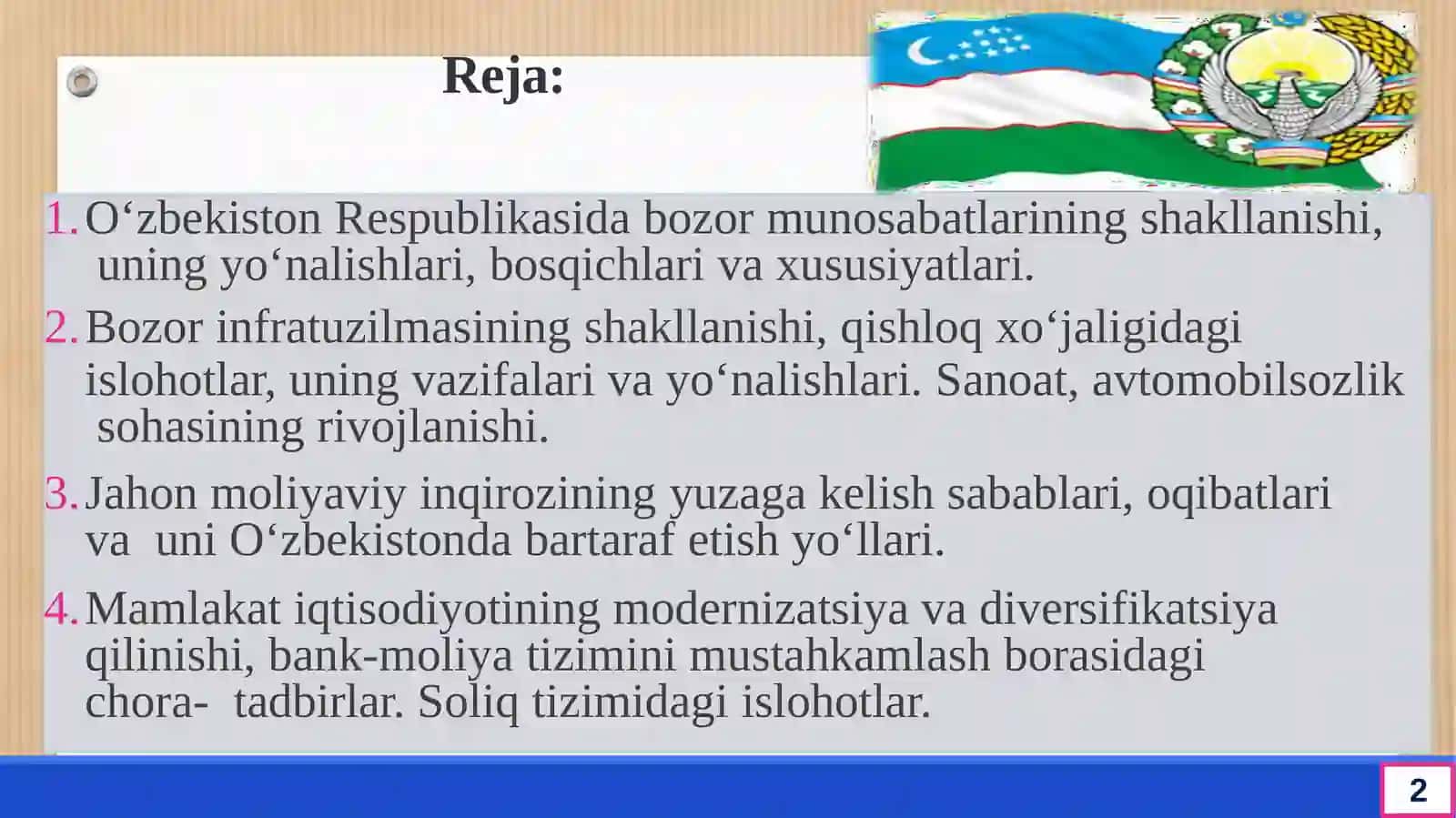 Reja:

1. O‘zbekiston Respublikasida bozor munosabatlarining shakllanishi, uning yo‘nalishlari, bosqichlari va xususiyatlari.

2. Bozor infratuzilmasining shakllanishi, qishloq xo‘jaligidagi islohotlar, uning vazifalari va yo‘nalishlari. Sanoat, avtomobilsozlik sohasining rivojlanishi.

3. Jahon moliyaviy inqirozining yuzaga kelish sabablari, oqibatlari va uni O‘zbekistonda bartaraf etish yo‘llari.

4. Mamlakat iqtisodiyotining modernizatsiya va diversifikatsiya qilinishi, bank-moliya tizimini mustahkamlash borasidagi chora- tadbirlar. Soliq tizimidagi islohotlar.

2